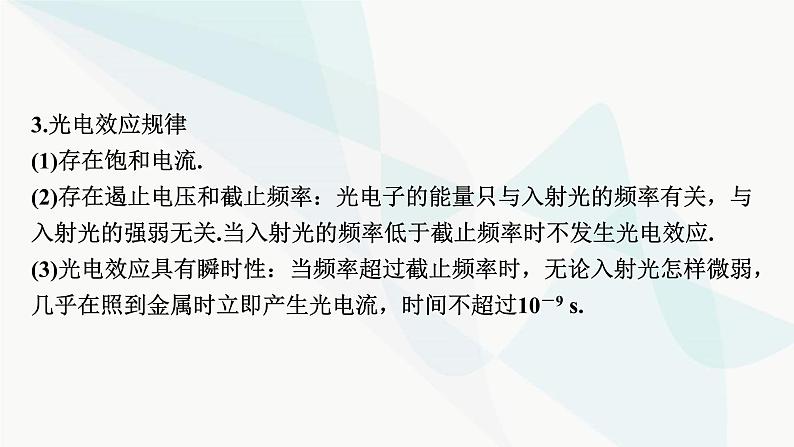 3.光电效应规律

(1)存在饱和电流.

(2)存在遏止电压和截止频率：光电子的能量只与入射光的频率有关，与入射光的强弱无关.当入射光的频率低于截止频率时不发生光电效应.

(3)光电效应具有瞬时性：当频率超过截止频率时，无论入射光怎样微弱，几乎在照到金属时立即产生光电流，时间不超过$10^{-9}$ s.